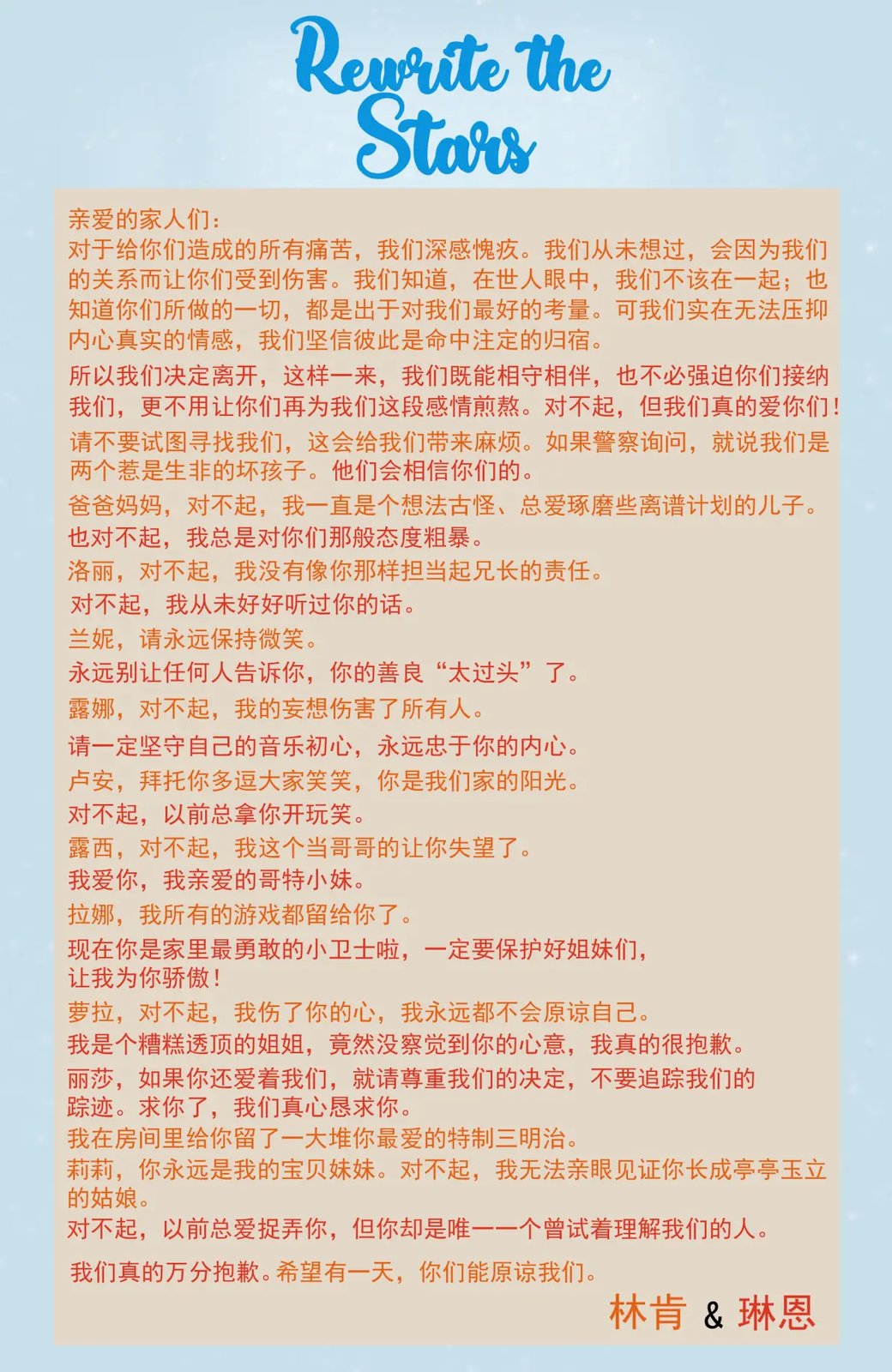 Rewrite the Stars

亲爱的家人们：
对于给你们造成的所有痛苦，我们深感愧疚。我们从未想过，会因为我们的关系而让你们受到伤害。我们知道，在世人眼中，我们不该在一起；也知道你们所做的一切，都是出于对我们最好的考量。可我们实在无法压抑内心真实的情感，我们坚信彼此是命中注定的归宿。

所以我们决定离开，这样一来，我们既能相守相伴，也不必强迫你们接纳我们，更不用让你们再为我们这段感情煎熬。对不起，但我们真的爱你们！

请不要试图寻找我们，这会给我们带来麻烦。如果警察询问，就说我们是两个惹是生非的坏孩子。他们会相信你们的。

爸爸妈妈，对不起，我一直是个想法古怪、总爱琢磨些离谱计划的儿子。
也对不起，我总是对你们那般态度粗暴。

洛丽，对不起，我没有像你那样担当起兄长的责任。
对不起，我从未好好听过你的话。

兰妮，请永远保持微笑。
永远别让任何人告诉你，你的善良“太过头”了。

露娜，对不起，我的妄想伤害了所有人。
请一定坚守自己的音乐初心，永远忠于你的内心。

卢安，拜托你多逗大家笑笑，你是我们家的阳光。
对不起，以前总拿你开玩笑。

露西，对不起，我这个当哥哥的让你失望了。
我爱你，我亲爱的哥特小妹。

拉娜，我所有的游戏都留给你了。
现在你是家里最勇敢的小卫士啦，一定要保护好姐妹们，让我为你骄傲！

萝拉，对不起，我伤了你的心，我永远都不会原谅自己。
我是个糟糕透顶的姐姐，竟然没察觉到你的心意，我真的很抱歉。

丽莎，如果你还爱着我们，就请尊重我们的决定，不要追踪我们的踪迹。求你了，我们真心恳求你。
我在房间里给你留了一大堆你最爱的特制三明治。

莉莉，你永远是我的宝贝妹妹。对不起，我无法亲眼见证你长成亭亭玉立的姑娘。
对不起，以前总爱捉弄你，但你却是唯一一个曾试着理解我们的人。

我们真的万分抱歉。希望有一天，你们能原谅我们。

林肯 & 琳恩